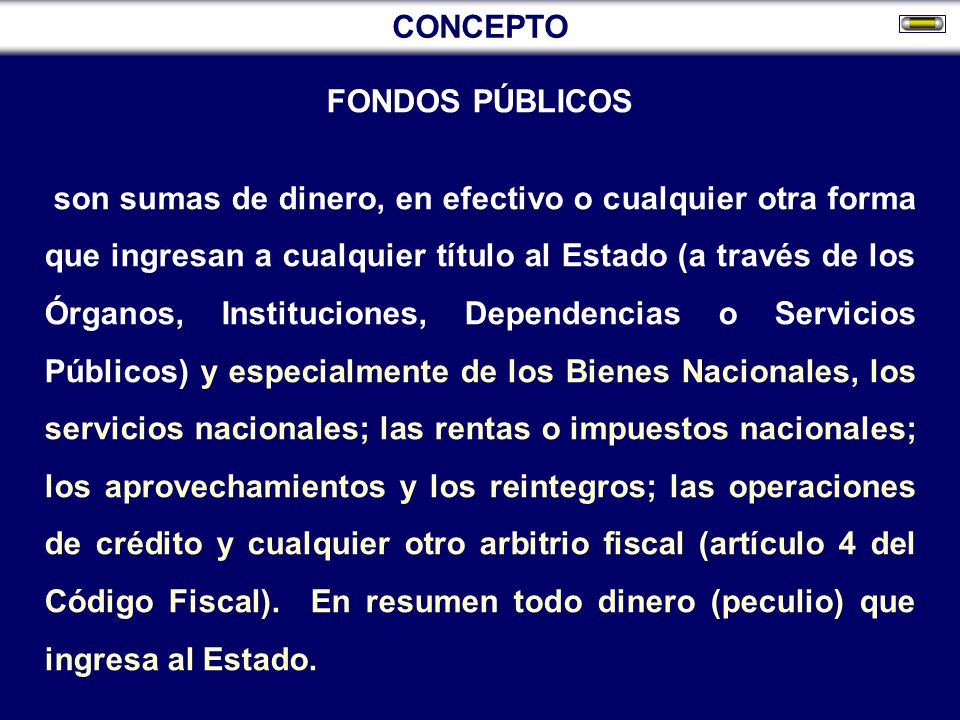 CONCEPTO

FONDOS PÚBLICOS

son sumas de dinero, en efectivo o cualquier otra forma que ingresan a cualquier título al Estado (a través de los Órganos, Instituciones, Dependencias o Servicios Públicos) y especialmente de los Bienes Nacionales, los servicios nacionales; las rentas o impuestos nacionales; los aprovechamientos y los reintegros; las operaciones de crédito y cualquier otro arbitrio fiscal (artículo 4 del Código Fiscal). En resumen todo dinero (peculio) que ingresa al Estado.